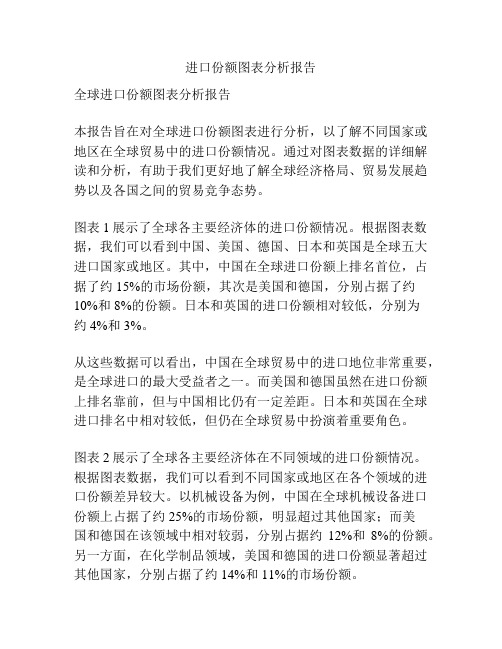 进口份额图表分析报告

全球进口份额图表分析报告

本报告旨在对全球进口份额图表进行分析，以了解不同国家或地区在全球贸易中的进口份额情况。通过对图表数据的详细解读和分析，有助于我们更好地了解全球经济格局、贸易发展趋势以及各国之间的贸易竞争态势。

图表 1 展示了全球各主要经济体的进口份额情况。根据图表数据，我们可以看到中国、美国、德国、日本和英国是全球五大进口国家或地区。其中，中国在全球进口份额上排名首位，占据了约 15%的市场份额，其次是美国和德国，分别占据了约 10%和 8%的份额。日本和英国的进口份额相对较低，分别为约 4%和 3%。

从这些数据可以看出，中国在全球贸易中的进口地位非常重要，是全球进口的最大受益者之一。而美国和德国虽然在进口份额上排名靠前，但与中国相比仍有一定差距。日本和英国在全球进口排名中相对较低，但仍在全球贸易中扮演着重要角色。

图表 2 展示了全球各主要经济体在不同领域的进口份额情况。根据图表数据，我们可以看到不同国家或地区在各个领域的进口份额差异较大。以机械设备为例，中国在全球机械设备进口份额上占据了约 25%的市场份额，明显超过其他国家；而美国和德国在该领域中相对较弱，分别占据约 12%和 8%的份额。另一方面，在化学制品领域，美国和德国的进口份额显著超过其他国家，分别占据了约 14%和 11%的市场份额。